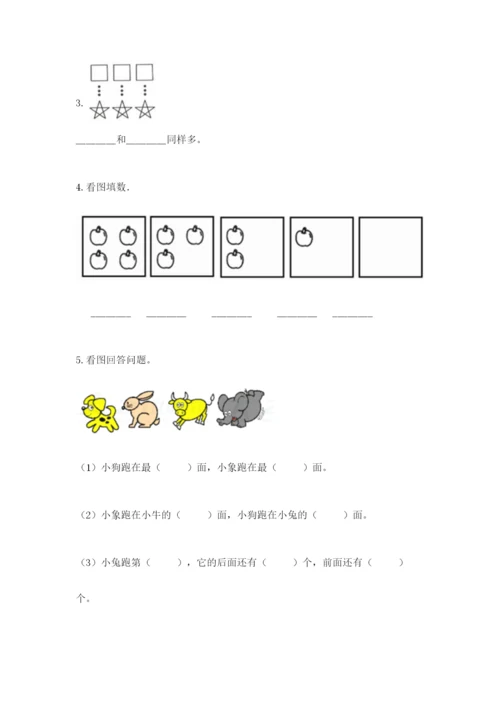 3.

________和________同样多。

4. 看图填数.

________ ________ ________ ________ ________

5. 看图回答问题。

（1）小狗跑在最（　　）面，小象跑在最（　　）面。

（2）小象跑在小牛的（　　）面，小狗跑在小兔的（　　）面。

（3）小兔跑第（　　），它的后面还有（　　）个，前面还有（　　）个。